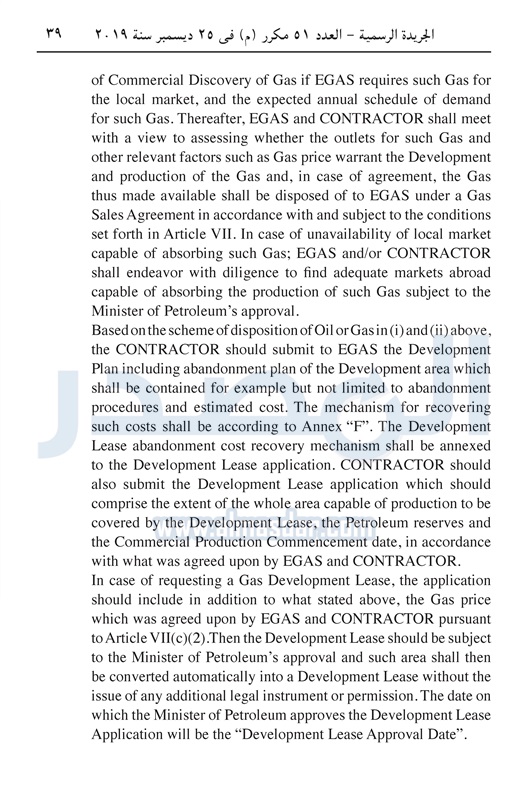 الجريدة الرسمية – العدد ٥١ مكرر (م) فى ٢٥ ديسمبر سنة ٢٠١٩ ٣٩

of Commercial Discovery of Gas if EGAS requires such Gas for the local market, and the expected annual schedule of demand for such Gas. Thereafter, EGAS and CONTRACTOR shall meet with a view to assessing whether the outlets for such Gas and other relevant factors such as Gas price warrant the Development and production of the Gas and, in case of agreement, the Gas thus made available shall be disposed of to EGAS under a Gas Sales Agreement in accordance with and subject to the conditions set forth in Article VII. In case of unavailability of local market capable of absorbing such Gas; EGAS and/or CONTRACTOR shall endeavor with diligence to find adequate markets abroad capable of absorbing the production of such Gas subject to the Minister of Petroleum's approval.

Based on the scheme of disposition of Oil or Gas in (i) and (ii) above, the CONTRACTOR should submit to EGAS the Development Plan including abandonment plan of the Development area which shall be contained for example but not limited to abandonment procedures and estimated cost. The mechanism for recovering such costs shall be according to Annex "F". The Development Lease abandonment cost recovery mechanism shall be annexed to the Development Lease application. CONTRACTOR should also submit the Development Lease application which should comprise the extent of the whole area capable of production to be covered by the Development Lease, the Petroleum reserves and the Commercial Production Commencement date, in accordance with what was agreed upon by EGAS and CONTRACTOR.

In case of requesting a Gas Development Lease, the application should include in addition to what stated above, the Gas price which was agreed upon by EGAS and CONTRACTOR pursuant to Article VII(c)(2).Then the Development Lease should be subject to the Minister of Petroleum's approval and such area shall then be converted automatically into a Development Lease without the issue of any additional legal instrument or permission. The date on which the Minister of Petroleum approves the Development Lease Application will be the "Development Lease Approval Date".